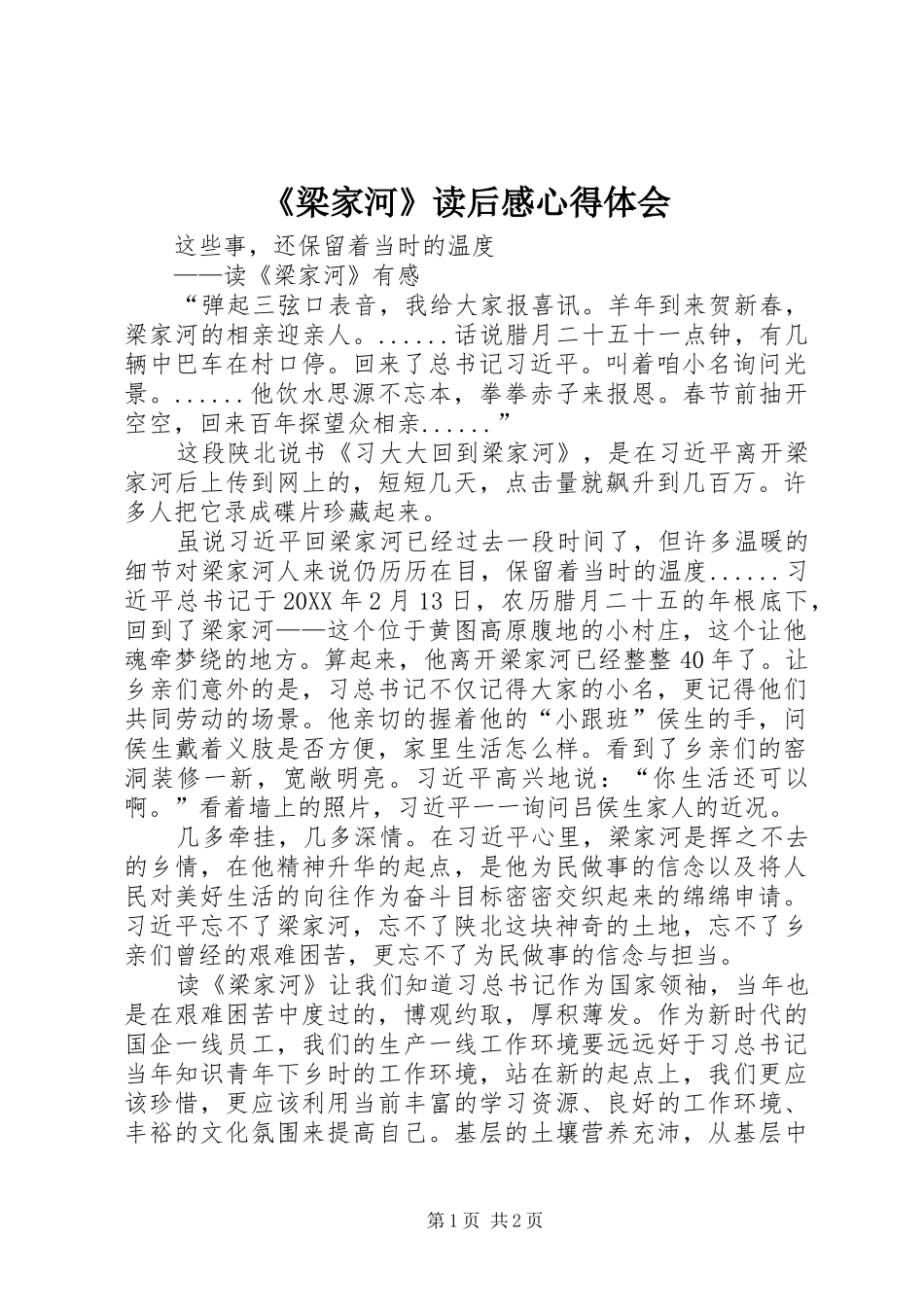 《梁家河》读后感心得体会

这些事，还保留着当时的温度

——读《梁家河》有感

“弹起三弦口表音，我给大家报喜讯。羊年到来贺新春，梁家河的相亲迎亲人。......话说腊月二十五十一点钟，有几辆中巴车在村口停。回来了总书记习近平。叫着咱小名询问光景。......他饮水思源不忘本，拳拳赤子来报恩。春节前抽开空空，回来百年探望众相亲......”

这段陕北说书《习大大回到梁家河》，是在习近平离开梁家河后上传到网上的，短短几天，点击量就飙升到几百万。许多人把它录成碟片珍藏起来。

虽说习近平回梁家河已经过去一段时间了，但许多温暖的细节对梁家河人来说仍历历在目，保留着当时的温度......习近平总书记于20XX年2月13日，农历腊月二十五的年根底下，回到了梁家河——这个位于黄图高原腹地的小村庄，这个让他魂牵梦绕的地方。算起来，他离开梁家河已经整整40年了。让乡亲们意外的是，习总书记不仅记得大家的小名，更记得他们共同劳动的场景。他亲切的握着他的“小跟班”侯生的手，问侯生戴着义肢是否方便，家里生活怎么样。看到了乡亲们的窑洞装修一新，宽敞明亮。习近平高兴地说：“你生活还可以啊。”看着墙上的照片，习近平一一询问吕侯生家人的近况。

几多牵挂，几多深情。在习近平心里，梁家河是挥之不去的乡情，在他精神升华的起点，是他为民做事的信念以及将人民对美好生活的向往作为奋斗目标密密交织起来的绵绵申请。习近平忘不了梁家河，忘不了陕北这块神奇的土地，忘不了乡亲们曾经的艰难困苦，更忘不了为民做事的信念与担当。

读《梁家河》让我们知道习总书记作为国家领袖，当年也是在艰难困苦中度过的，博观约取，厚积薄发。作为新时代的国企一线员工，我们的生产一线工作环境要远远好于习总书记当年知识青年下乡时的工作环境，站在新的起点上，我们更应该珍惜，更应该利用当前丰富的学习资源、良好的工作环境、丰裕的文化氛围来提高自己。基层的土壤营养充沛，从基层中

第1页 共2页